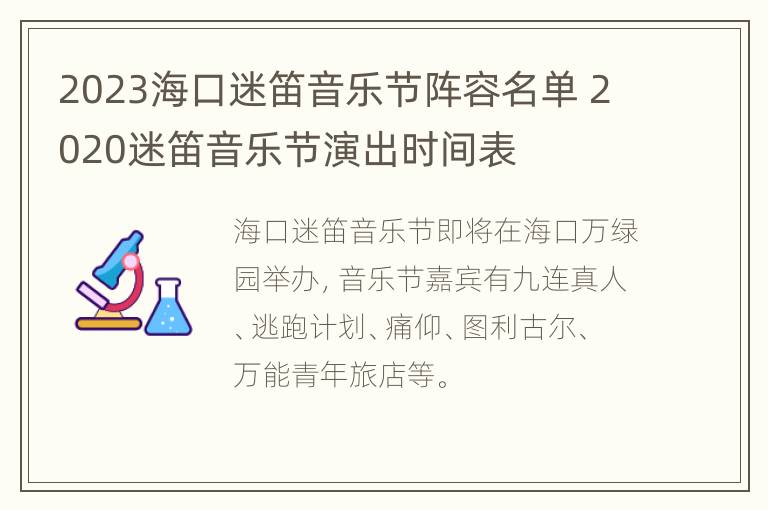 2023海口迷笛音乐节阵容名单 2020迷笛音乐节演出时间表

海口迷笛音乐节即将在海口万绿园举办, 音乐节嘉宾有九连真人、逃跑计划、痛仰、图利古尔、万能青年旅店等。